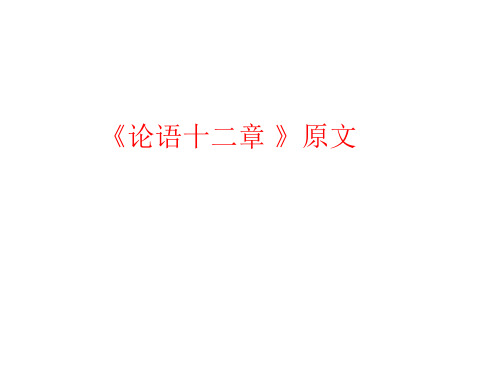 《论语十二章 》原文